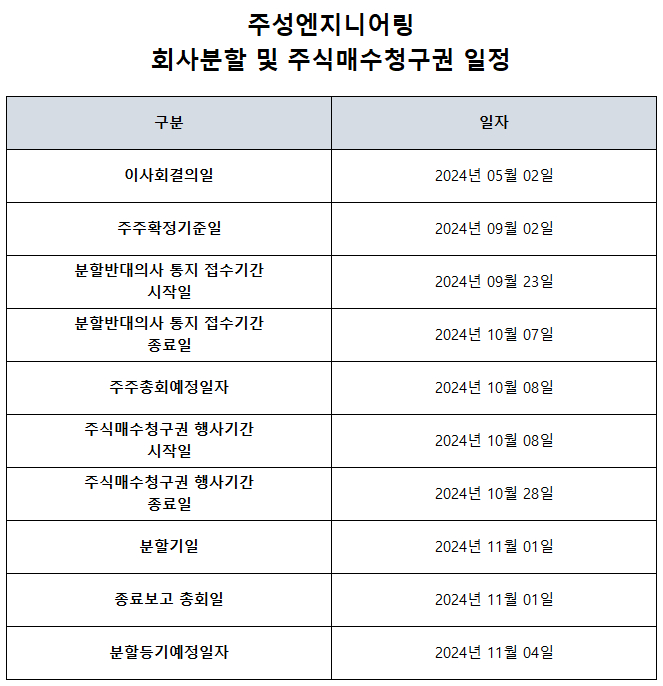 주성엔지니어링
회사분할 및 주식매수청구권 일정

| 구분 | 일자 |
|---|---|
| 이사회결의일 | 2024년 05월 02일 |
| 주주확정기준일 | 2024년 09월 02일 |
| 분할반대의사 통지 접수기간 시작일 | 2024년 09월 23일 |
| 분할반대의사 통지 접수기간 종료일 | 2024년 10월 07일 |
| 주주총회예정일자 | 2024년 10월 08일 |
| 주식매수청구권 행사기간 시작일 | 2024년 10월 08일 |
| 주식매수청구권 행사기간 종료일 | 2024년 10월 28일 |
| 분할기일 | 2024년 11월 01일 |
| 종료보고 총회일 | 2024년 11월 01일 |
| 분할등기예정일자 | 2024년 11월 04일 |